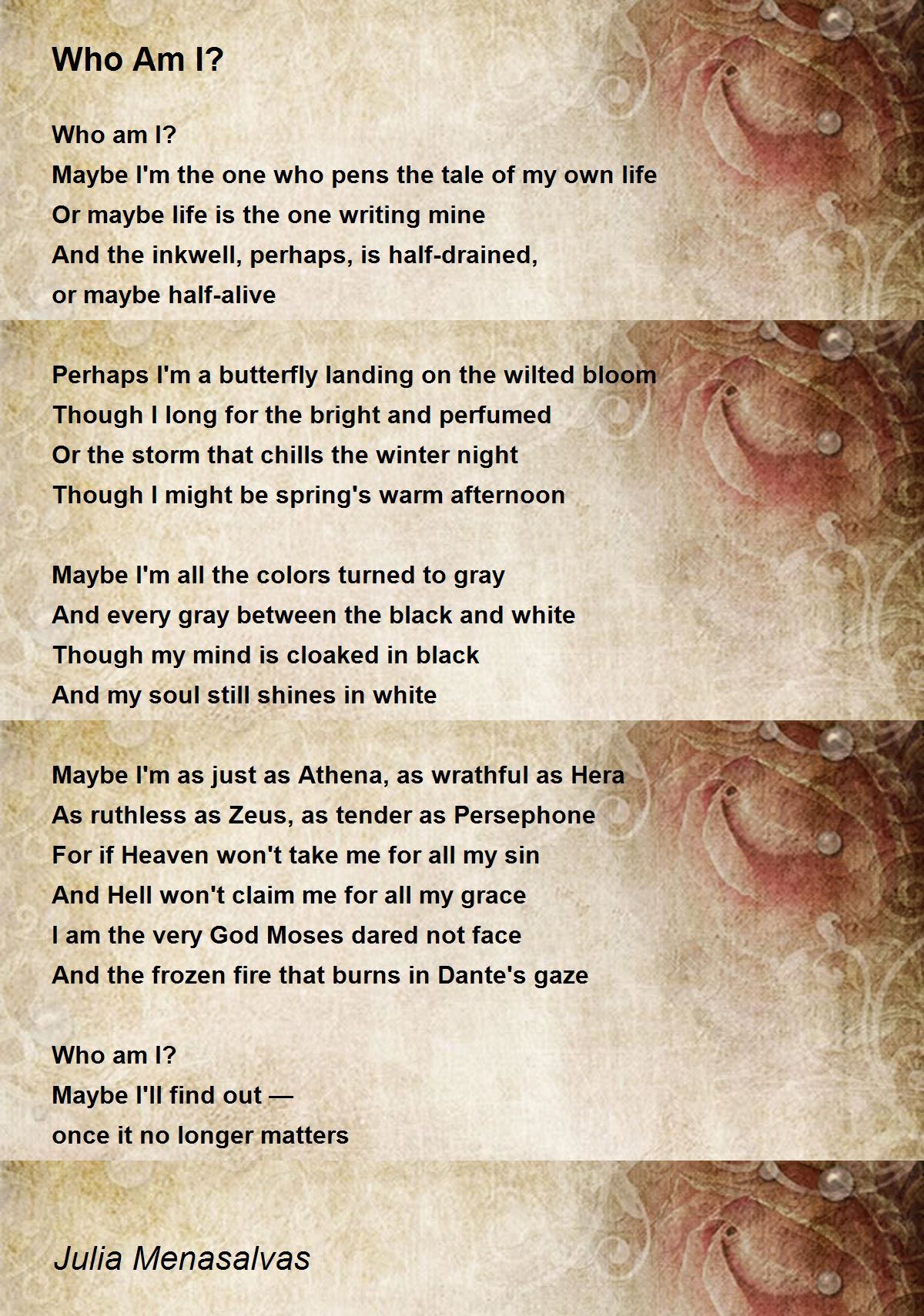 Who Am I?

Who am I?
Maybe I'm the one who pens the tale of my own life
Or maybe life is the one writing mine
And the inkwell, perhaps, is half-drained,
or maybe half-alive

Perhaps I'm a butterfly landing on the wilted bloom
Though I long for the bright and perfumed
Or the storm that chills the winter night
Though I might be spring's warm afternoon

Maybe I'm all the colors turned to gray
And every gray between the black and white
Though my mind is cloaked in black
And my soul still shines in white

Maybe I'm as just as Athena, as wrathful as Hera
As ruthless as Zeus, as tender as Persephone
For if Heaven won't take me for all my sin
And Hell won't claim me for all my grace
I am the very God Moses dared not face
And the frozen fire that burns in Dante's gaze

Who am I?
Maybe I'll find out —
once it no longer matters

Julia Menasalvas